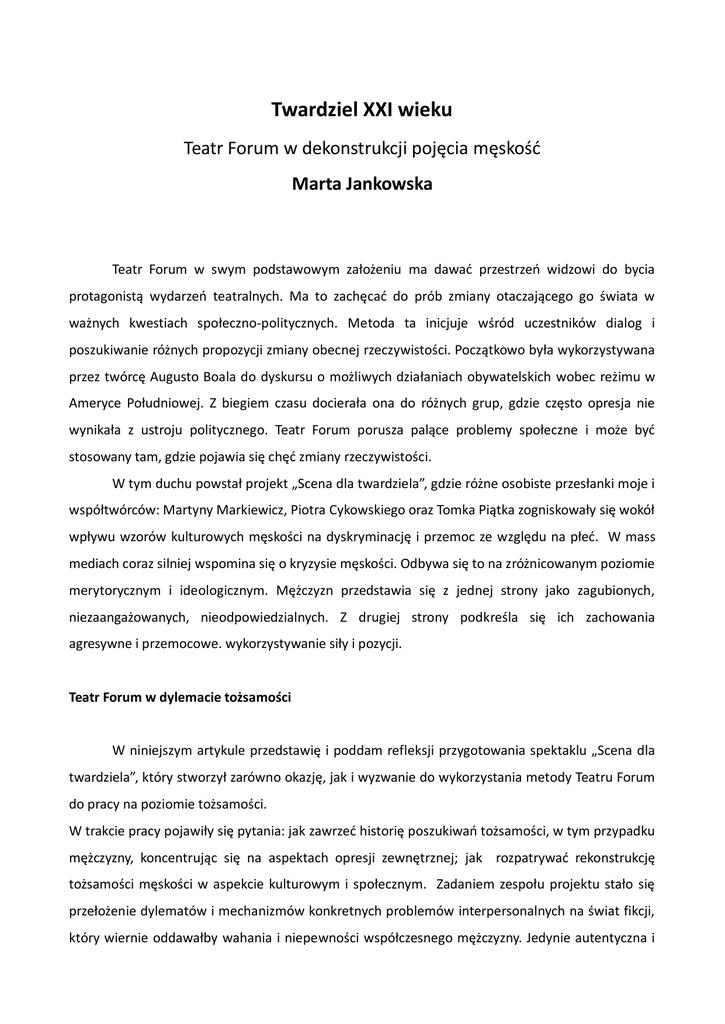 Twardziel XXI wieku

Teatr Forum w dekonstrukcji pojęcia męskość

Marta Jankowska

Teatr Forum w swym podstawowym założeniu ma dawać przestrzeń widzowi do bycia protagonistą wydarzeń teatralnych. Ma to zachęcać do prób zmiany otaczającego go świata w ważnych kwestiach społeczno-politycznych. Metoda ta inicjuje wśród uczestników dialog i poszukiwanie różnych propozycji zmiany obecnej rzeczywistości. Początkowo była wykorzystywana przez twórcę Augusto Boala do dyskursu o możliwych działaniach obywatelskich wobec reżimu w Ameryce Południowej. Z biegiem czasu docierała ona do różnych grup, gdzie często opresja nie wynikała z ustroju politycznego. Teatr Forum porusza palące problemy społeczne i może być stosowany tam, gdzie pojawia się chęć zmiany rzeczywistości.

W tym duchu powstał projekt „Scena dla twardziela", gdzie różne osobiste przesłanki moje i współtwórców: Martyny Markiewicz, Piotra Cykowskiego oraz Tomka Piątka zogniskowały się wokół wpływu wzorów kulturowych męskości na dyskryminację i przemoc ze względu na płeć. W mass mediach coraz silniej wspomina się o kryzysie męskości. Odbywa się to na zróżnicowanym poziomie merytorycznym i ideologicznym. Mężczyzn przedstawia się z jednej strony jako zagubionych, niezaangażowanych, nieodpowiedzialnych. Z drugiej strony podkreśla się ich zachowania agresywne i przemocowe. wykorzystywanie siły i pozycji.

Teatr Forum w dylemacie tożsamości

W niniejszym artykule przedstawię i poddam refleksji przygotowania spektaklu „Scena dla twardziela", który stworzył zarówno okazję, jak i wyzwanie do wykorzystania metody Teatru Forum do pracy na poziomie tożsamości.
W trakcie pracy pojawiły się pytania: jak zawrzeć historię poszukiwań tożsamości, w tym przypadku mężczyzny, koncentrując się na aspektach opresji zewnętrznej; jak rozpatrywać rekonstrukcję tożsamości męskości w aspekcie kulturowym i społecznym. Zadaniem zespołu projektu stało się przełożenie dylematów i mechanizmów konkretnych problemów interpersonalnych na świat fikcji, który wiernie oddawałby wahania i niepewności współczesnego mężczyzny. Jedynie autentyczna i